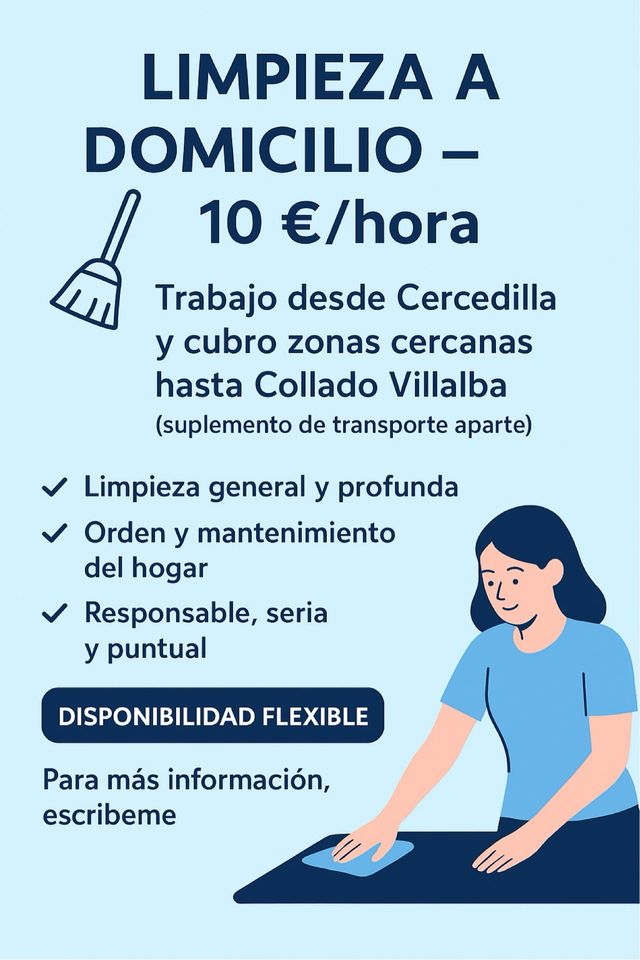 LIMPIEZA A DOMICILIO –
10 €/hora

Trabajo desde Cercedilla y cubro zonas cercanas hasta Collado Villalba
(suplemento de transporte aparte)

✓ Limpieza general y profunda
✓ Orden y mantenimiento del hogar
✓ Responsable, seria y puntual

DISPONIBILIDAD FLEXIBLE

Para más información, escribeme